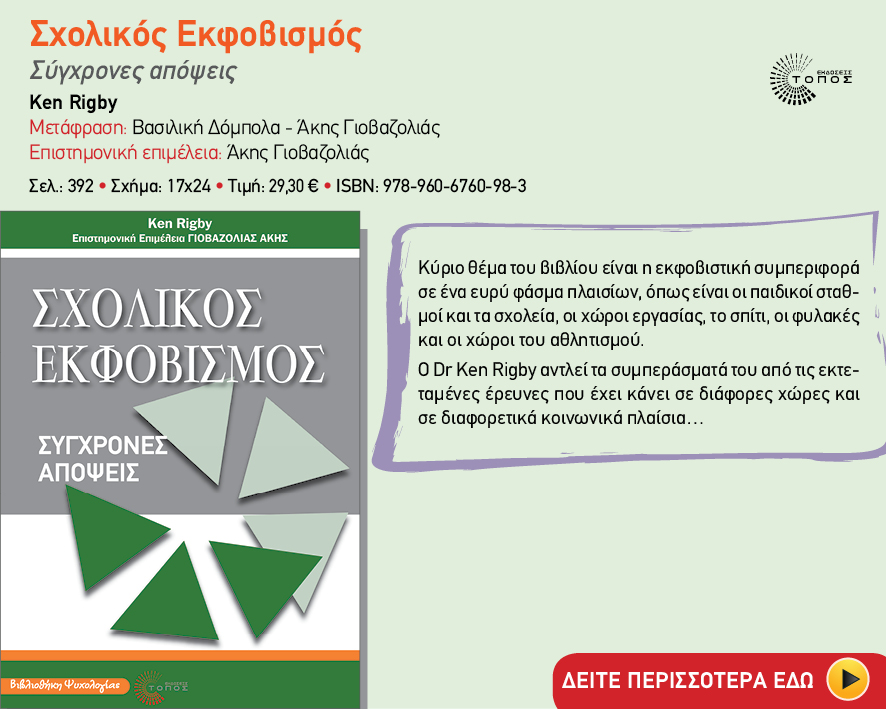 Σχολικός Εκφοβισμός

Σύγχρονες απόψεις

Ken Rigby

Μετάφραση: Βασιλική Δόμπολα - Άκης Γιοβαζολιάς

Επιστημονική επιμέλεια: Άκης Γιοβαζολιάς

Σελ.: 392 • Σχήμα: 17x24 • Τιμή: 29,30 € • ISBN: 978-960-6760-98-3

ΕΚΔΟΣΕΙΣ ΤΟΠΟΣ

Ken Rigby
Επιστημονική Επιμέλεια ΓΙΟΒΑΖΟΛΙΑΣ ΑΚΗΣ

ΣΧΟΛΙΚΟΣ ΕΚΦΟΒΙΣΜΟΣ

ΣΥΓΧΡΟΝΕΣ ΑΠΟΨΕΙΣ

Βιβλιοθήκη Ψυχολογίας

ΕΚΔΟΣΕΙΣ ΤΟΠΟΣ

Κύριο θέμα του βιβλίου είναι η εκφοβιστική συμπεριφορά σε ένα ευρύ φάσμα πλαισίων, όπως είναι οι παιδικοί σταθμοί και τα σχολεία, οι χώροι εργασίας, το σπίτι, οι φυλακές και οι χώροι του αθλητισμού.

Ο Dr Ken Rigby αντλεί τα συμπεράσματά του από τις εκτεταμένες έρευνες που έχει κάνει σε διάφορες χώρες και σε διαφορετικά κοινωνικά πλαίσια…

ΔΕΙΤΕ ΠΕΡΙΣΣΟΤΕΡΑ ΕΔΩ